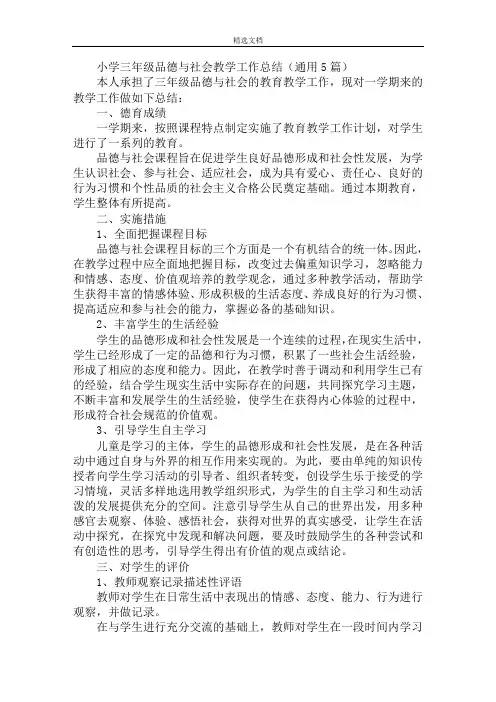 精选文档

小学三年级品德与社会教学工作总结（通用5篇）

本人承担了三年级品德与社会的教育教学工作，现对一学期来的教学工作做如下总结：

一、德育成绩

一学期来，按照课程特点制定实施了教育教学工作计划，对学生进行了一系列的教育。

品德与社会课程旨在促进学生良好品德形成和社会性发展，为学生认识社会、参与社会、适应社会，成为具有爱心、责任心、良好的行为习惯和个性品质的社会主义合格公民奠定基础。通过本期教育，学生整体有所提高。

二、实施措施

1、全面把握课程目标

品德与社会课程目标的三个方面是一个有机结合的统一体。因此，在教学过程中应全面地把握目标，改变过去偏重知识学习，忽略能力和情感、态度、价值观培养的教学观念，通过多种教学活动，帮助学生获得丰富的情感体验、形成积极的生活态度、养成良好的行为习惯、提高适应和参与社会的能力，掌握必备的基础知识。

2、丰富学生的生活经验

学生的品德形成和社会性发展是一个连续的过程，在现实生活中，学生已经形成了一定的品德和行为习惯，积累了一些社会生活经验，形成了相应的态度和能力。因此，在教学时善于调动和利用学生已有的经验，结合学生现实生活中实际存在的问题，共同探究学习主题，不断丰富和发展学生的生活经验，使学生在获得内心体验的过程中，形成符合社会规范的价值观。

3、引导学生自主学习

儿童是学习的主体，学生的品德形成和社会性发展，是在各种活动中通过自身与外界的相互作用来实现的。为此，要由单纯的知识传授者向学生学习活动的引导者、组织者转变，创设学生乐于接受的学习情境，灵活多样地选用教学组织形式，为学生的自主学习和生动活泼的发展提供充分的空间。注意引导学生从自己的世界出发，用多种感官去观察、体验、感悟社会，获得对世界的真实感受，让学生在活动中探究，在探究中发现和解决问题，要及时鼓励学生的各种尝试和有创造性的思考，引导学生得出有价值的观点或结论。

三、对学生的评价

1、教师观察记录描述性评语

教师对学生在日常生活中表现出的情感、态度、能力、行为进行观察，并做记录。

在与学生进行充分交流的基础上，教师对学生在一段时间内学习